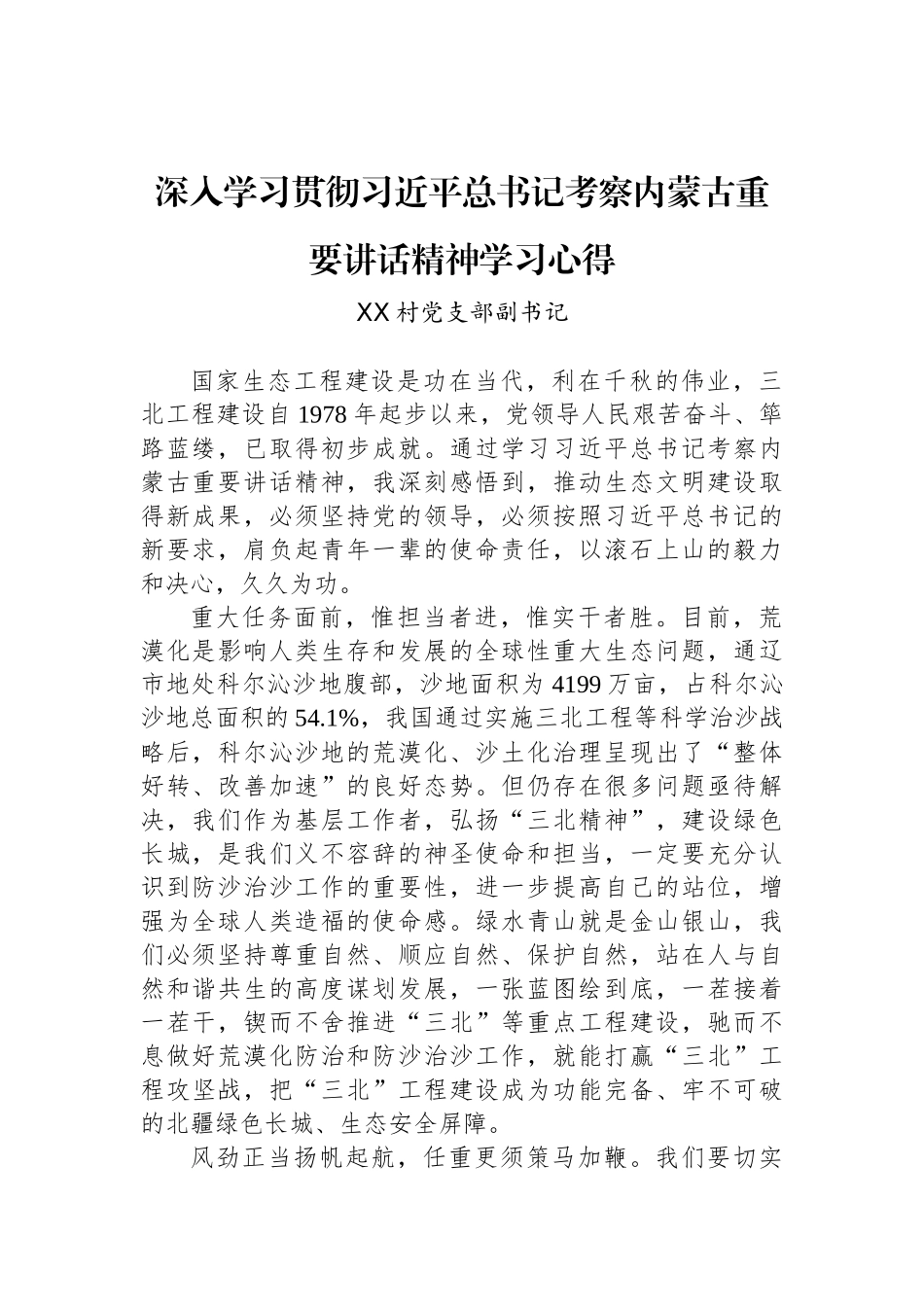 深入学习贯彻习近平总书记考察内蒙古重要讲话精神学习心得

XX村党支部副书记

国家生态工程建设是功在当代，利在千秋的伟业，三北工程建设自1978年起步以来，党领导人民艰苦奋斗、筚路蓝缕，已取得初步成就。通过学习习近平总书记考察内蒙古重要讲话精神，我深刻感悟到，推动生态文明建设取得新成果，必须坚持党的领导，必须按照习近平总书记的新要求，肩负起青年一辈的使命责任，以滚石上山的毅力和决心，久久为功。

重大任务面前，惟担当者进，惟实干者胜。目前，荒漠化是影响人类生存和发展的全球性重大生态问题，通辽市地处科尔沁沙地腹部，沙地面积为4199万亩，占科尔沁沙地总面积的54.1%，我国通过实施三北工程等科学治沙战略后，科尔沁沙地的荒漠化、沙土化治理呈现出了“整体好转、改善加速”的良好态势。但仍存在很多问题亟待解决，我们作为基层工作者，弘扬“三北精神”，建设绿色长城，是我们义不容辞的神圣使命和担当，一定要充分认识到防沙治沙工作的重要性，进一步提高自己的站位，增强为全球人类造福的使命感。绿水青山就是金山银山，我们必须坚持尊重自然、顺应自然、保护自然，站在人与自然和谐共生的高度谋划发展，一张蓝图绘到底，一茬接着一茬干，锲而不舍推进“三北”等重点工程建设，驰而不息做好荒漠化防治和防沙治沙工作，就能打赢“三北”工程攻坚战，把“三北”工程建设成为功能完备、牢不可破的北疆绿色长城、生态安全屏障。

风劲正当扬帆起航，任重更须策马加鞭。我们要切实